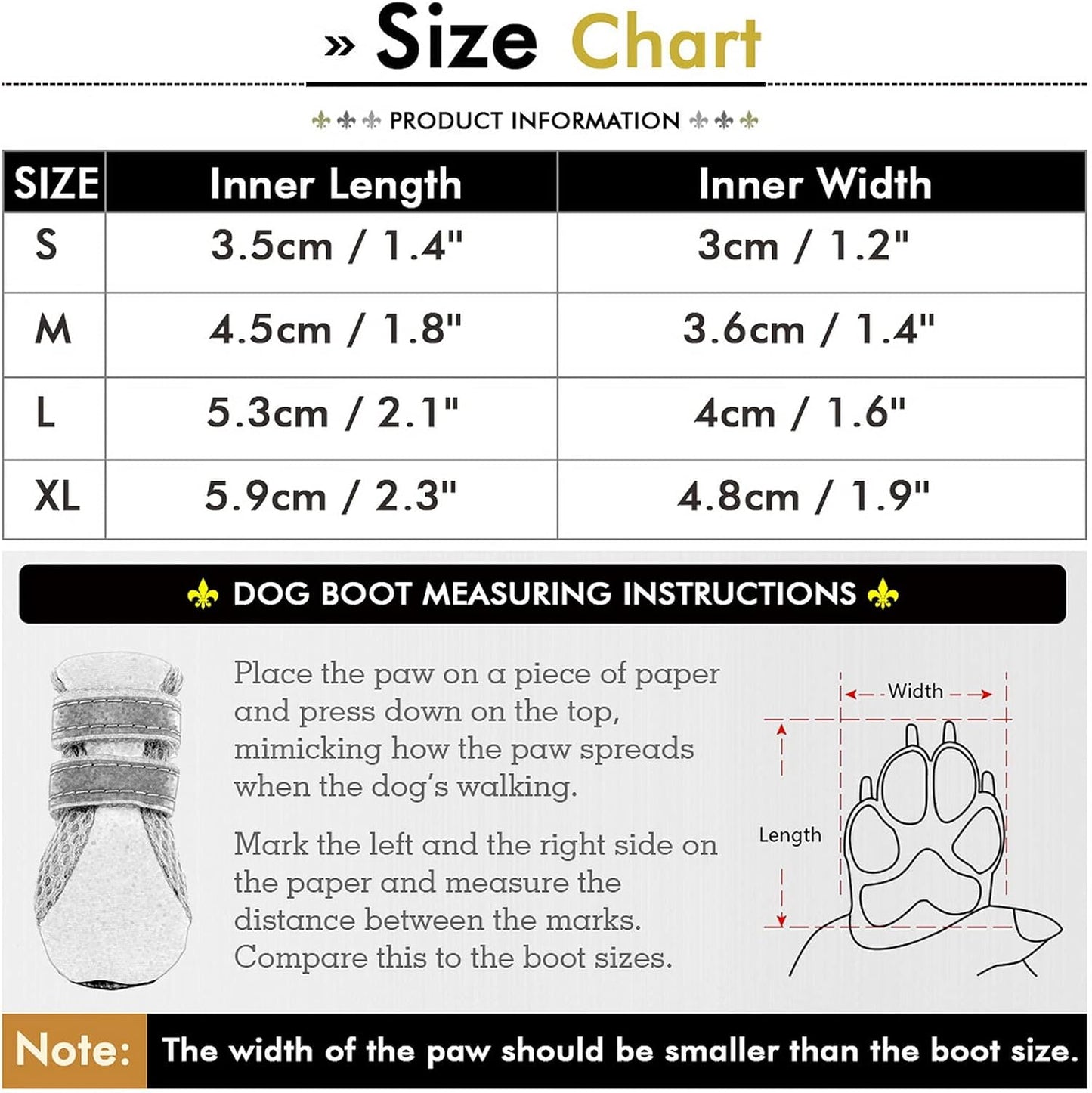 » Size Chart

PRODUCT INFORMATION

| SIZE | Inner Length | Inner Width |
|---|---|---|
| S | 3.5cm / 1.4" | 3cm / 1.2" |
| M | 4.5cm / 1.8" | 3.6cm / 1.4" |
| L | 5.3cm / 2.1" | 4cm / 1.6" |
| XL | 5.9cm / 2.3" | 4.8cm / 1.9" |

DOG BOOT MEASURING INSTRUCTIONS

Place the paw on a piece of paper and press down on the top, mimicking how the paw spreads when the dog's walking.

Mark the left and the right side on the paper and measure the distance between the marks. Compare this to the boot sizes.

Width

Length

Note: The width of the paw should be smaller than the boot size.